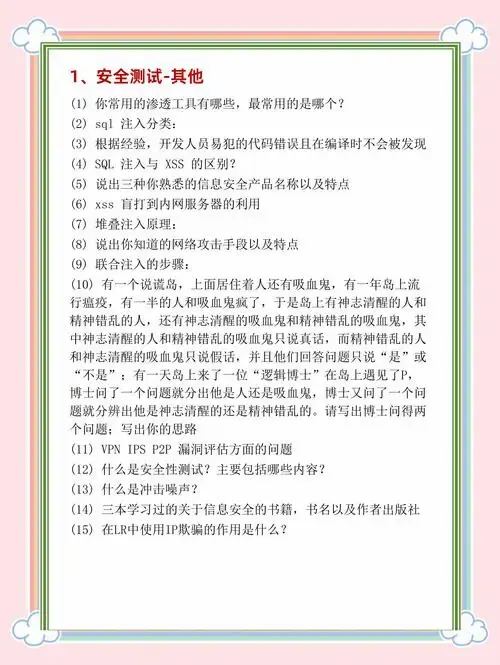 1、安全测试-其他

(1) 你常用的渗透工具有哪些，最常用的是哪个？
(2) sql 注入分类：
(3) 根据经验，开发人员易犯的代码错误且在编译时不会被发现
(4) SQL 注入与 XSS 的区别？
(5) 说出三种你熟悉的信息安全产品名称以及特点
(6) xss 盲打到内网服务器的利用
(7) 堆叠注入原理：
(8) 说出你知道的网络攻击手段以及特点
(9) 联合注入的步骤：
(10) 有一个说谎岛，上面居住着人还有吸血鬼，有一年岛上流行瘟疫，有一半的人和吸血鬼疯了，于是岛上有神志清醒的人和精神错乱的人，还有神志清醒的吸血鬼和精神错乱的吸血鬼，其中神志清醒的人和精神错乱的吸血鬼只说真话，而精神错乱的人和神志清醒的吸血鬼只说假话，并且他们回答问题只说“是”或“不是”；有一天岛上来了一位“逻辑博士”在岛上遇见了P，博士问了一个问题就分出他是人还是吸血鬼，博士又问了一个问题就分辨出他是神志清醒的还是精神错乱的。请写出博士问得两个问题；写出你的思路
(11) VPN IPS P2P 漏洞评估方面的问题
(12) 什么是安全性测试？主要包括哪些内容？
(13) 什么是冲击噪声？
(14) 三本学习过的关于信息安全的书籍，书名以及作者出版社
(15) 在LR中使用IP欺骗的作用是什么？